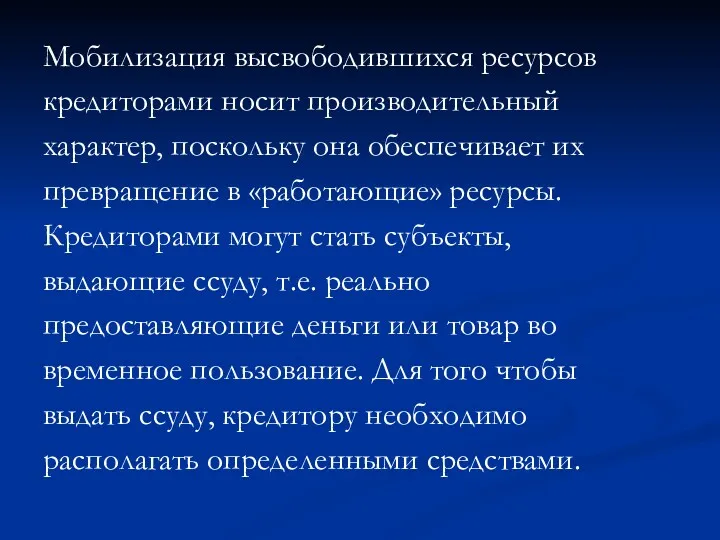 Мобилизация высвободившихся ресурсов кредиторами носит производительный характер, поскольку она обеспечивает их превращение в «работающие» ресурсы. Кредиторами могут стать субъекты, выдающие ссуду, т.е. реально предоставляющие деньги или товар во временное пользование. Для того чтобы выдать ссуду, кредитору необходимо располагать определенными средствами.